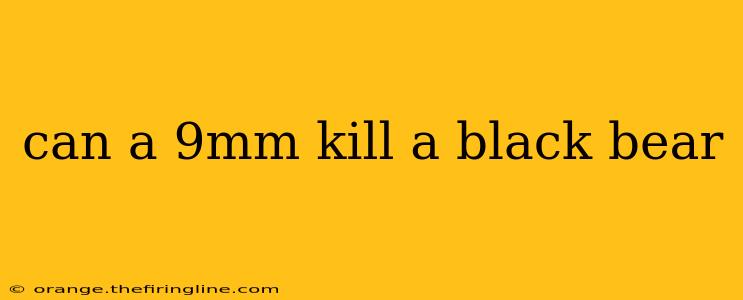 can a 9mm kill a black bear

© orange.thefiringline.com